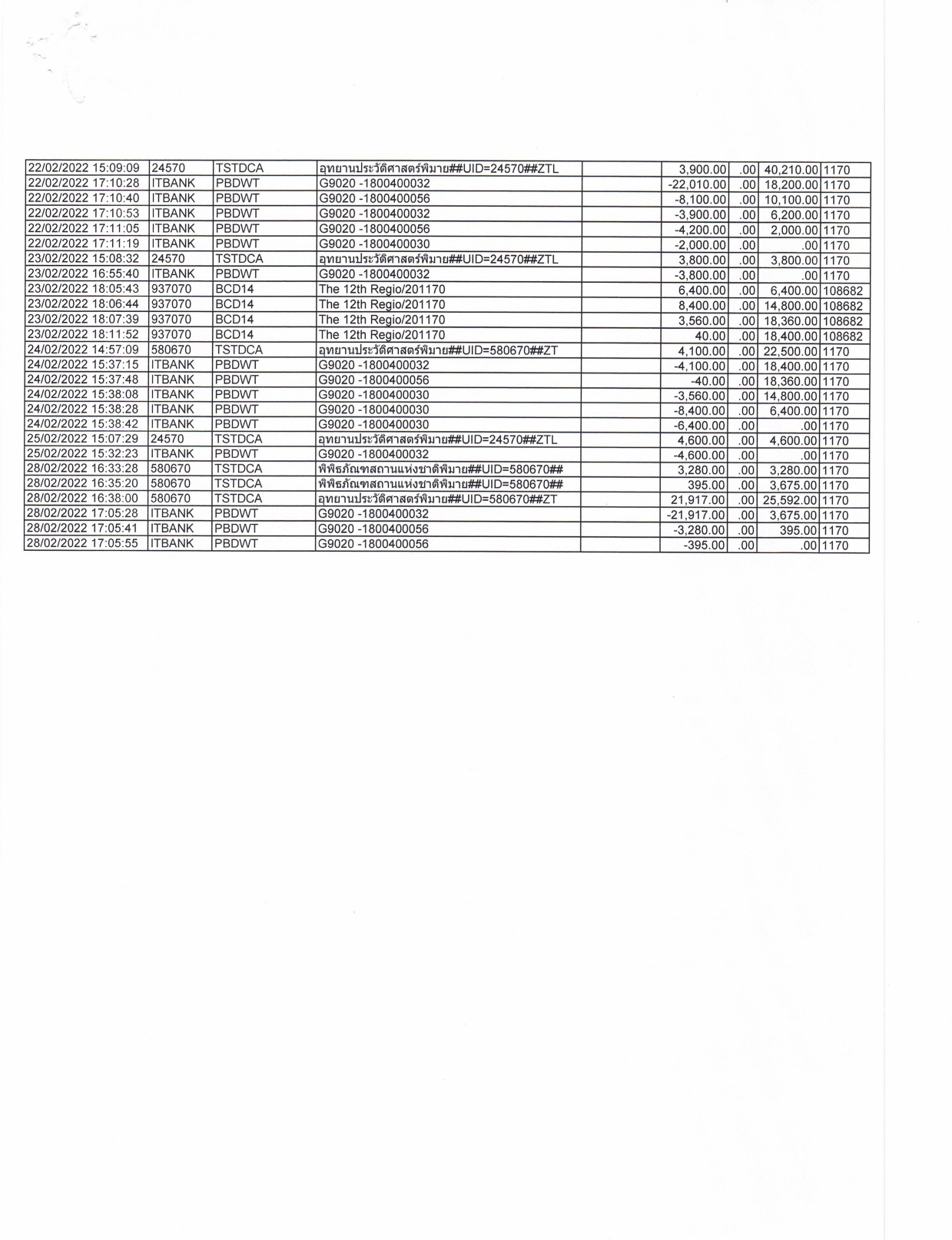 | | | | | | | | | |
|---|---|---|---|---|---|---|---|---|
| 22/02/2022 15:09:09 | 24570 | TSTDCA | อุทยานประวัติศาสตร์พิมาย##UID=24570##ZTL | | 3,900.00 | .00 | 40,210.00 | 1170 |
| 22/02/2022 17:10:28 | ITBANK | PBDWT | G9020 -1800400032 | | -22,010.00 | .00 | 18,200.00 | 1170 |
| 22/02/2022 17:10:40 | ITBANK | PBDWT | G9020 -1800400056 | | -8,100.00 | .00 | 10,100.00 | 1170 |
| 22/02/2022 17:10:53 | ITBANK | PBDWT | G9020 -1800400032 | | -3,900.00 | .00 | 6,200.00 | 1170 |
| 22/02/2022 17:11:05 | ITBANK | PBDWT | G9020 -1800400056 | | -4,200.00 | .00 | 2,000.00 | 1170 |
| 22/02/2022 17:11:19 | ITBANK | PBDWT | G9020 -1800400030 | | -2,000.00 | .00 | .00 | 1170 |
| 23/02/2022 15:08:32 | 24570 | TSTDCA | อุทยานประวัติศาสตร์พิมาย##UID=24570##ZTL | | 3,800.00 | .00 | 3,800.00 | 1170 |
| 23/02/2022 16:55:40 | ITBANK | PBDWT | G9020 -1800400032 | | -3,800.00 | .00 | .00 | 1170 |
| 23/02/2022 18:05:43 | 937070 | BCD14 | The 12th Regio/201170 | | 6,400.00 | .00 | 6,400.00 | 108682 |
| 23/02/2022 18:06:44 | 937070 | BCD14 | The 12th Regio/201170 | | 8,400.00 | .00 | 14,800.00 | 108682 |
| 23/02/2022 18:07:39 | 937070 | BCD14 | The 12th Regio/201170 | | 3,560.00 | .00 | 18,360.00 | 108682 |
| 23/02/2022 18:11:52 | 937070 | BCD14 | The 12th Regio/201170 | | 40.00 | .00 | 18,400.00 | 108682 |
| 24/02/2022 14:57:09 | 580670 | TSTDCA | อุทยานประวัติศาสตร์พิมาย##UID=580670##ZT | | 4,100.00 | .00 | 22,500.00 | 1170 |
| 24/02/2022 15:37:15 | ITBANK | PBDWT | G9020 -1800400032 | | -4,100.00 | .00 | 18,400.00 | 1170 |
| 24/02/2022 15:37:48 | ITBANK | PBDWT | G9020 -1800400056 | | -40.00 | .00 | 18,360.00 | 1170 |
| 24/02/2022 15:38:08 | ITBANK | PBDWT | G9020 -1800400030 | | -3,560.00 | .00 | 14,800.00 | 1170 |
| 24/02/2022 15:38:28 | ITBANK | PBDWT | G9020 -1800400030 | | -8,400.00 | .00 | 6,400.00 | 1170 |
| 24/02/2022 15:38:42 | ITBANK | PBDWT | G9020 -1800400030 | | -6,400.00 | .00 | .00 | 1170 |
| 25/02/2022 15:07:29 | 24570 | TSTDCA | อุทยานประวัติศาสตร์พิมาย##UID=24570##ZTL | | 4,600.00 | .00 | 4,600.00 | 1170 |
| 25/02/2022 15:32:23 | ITBANK | PBDWT | G9020 -1800400032 | | -4,600.00 | .00 | .00 | 1170 |
| 28/02/2022 16:33:28 | 580670 | TSTDCA | พิพิธภัณฑสถานแห่งชาติพิมาย##UID=580670## | | 3,280.00 | .00 | 3,280.00 | 1170 |
| 28/02/2022 16:35:20 | 580670 | TSTDCA | พิพิธภัณฑสถานแห่งชาติพิมาย##UID=580670## | | 395.00 | .00 | 3,675.00 | 1170 |
| 28/02/2022 16:38:00 | 580670 | TSTDCA | อุทยานประวัติศาสตร์พิมาย##UID=580670##ZT | | 21,917.00 | .00 | 25,592.00 | 1170 |
| 28/02/2022 17:05:28 | ITBANK | PBDWT | G9020 -1800400032 | | -21,917.00 | .00 | 3,675.00 | 1170 |
| 28/02/2022 17:05:41 | ITBANK | PBDWT | G9020 -1800400056 | | -3,280.00 | .00 | 395.00 | 1170 |
| 28/02/2022 17:05:55 | ITBANK | PBDWT | G9020 -1800400056 | | -395.00 | .00 | .00 | 1170 |